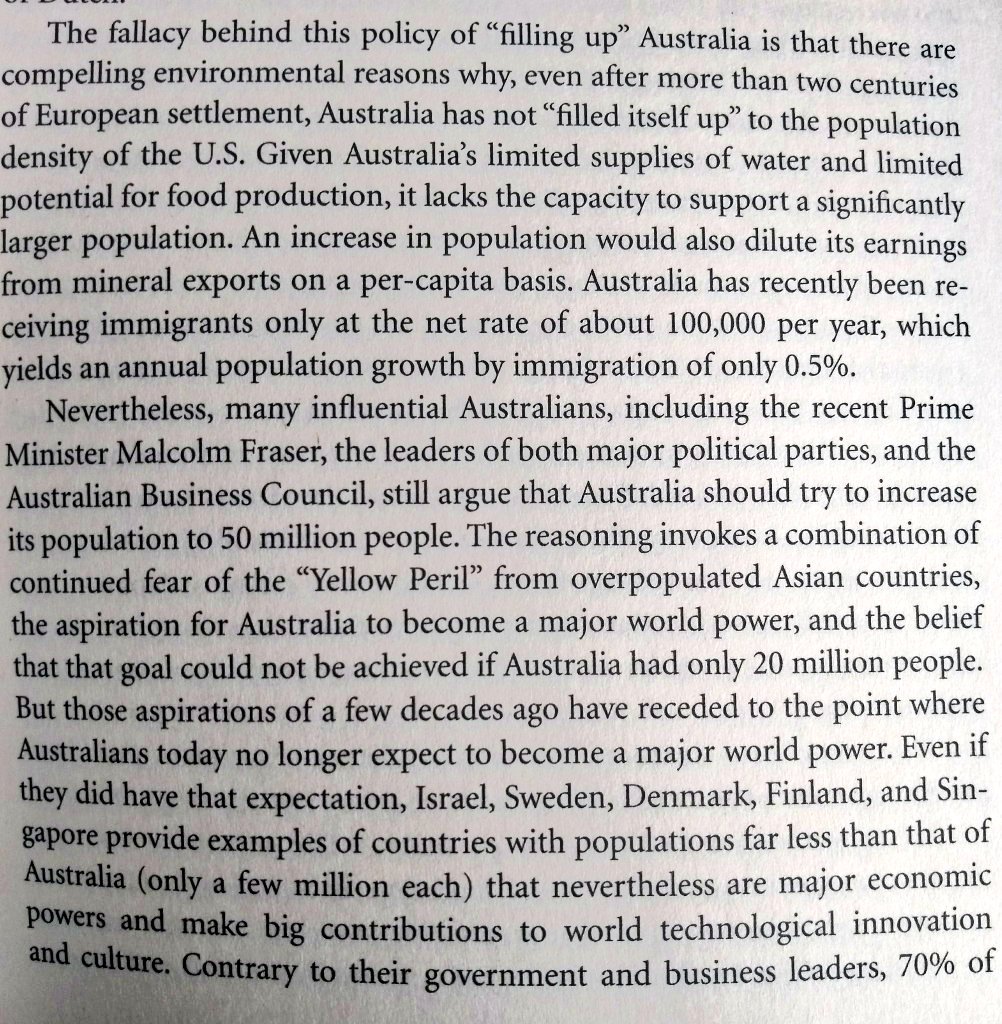 The fallacy behind this policy of "filling up" Australia is that there are compelling environmental reasons why, even after more than two centuries of European settlement, Australia has not "filled itself up" to the population density of the U.S. Given Australia's limited supplies of water and limited potential for food production, it lacks the capacity to support a significantly larger population. An increase in population would also dilute its earnings from mineral exports on a per-capita basis. Australia has recently been receiving immigrants only at the net rate of about 100,000 per year, which yields an annual population growth by immigration of only 0.5%.

Nevertheless, many influential Australians, including the recent Prime Minister Malcolm Fraser, the leaders of both major political parties, and the Australian Business Council, still argue that Australia should try to increase its population to 50 million people. The reasoning invokes a combination of continued fear of the "Yellow Peril" from overpopulated Asian countries, the aspiration for Australia to become a major world power, and the belief that that goal could not be achieved if Australia had only 20 million people. But those aspirations of a few decades ago have receded to the point where Australians today no longer expect to become a major world power. Even if they did have that expectation, Israel, Sweden, Denmark, Finland, and Singapore provide examples of countries with populations far less than that of Australia (only a few million each) that nevertheless are major economic powers and make big contributions to world technological innovation and culture. Contrary to their government and business leaders, 70% of